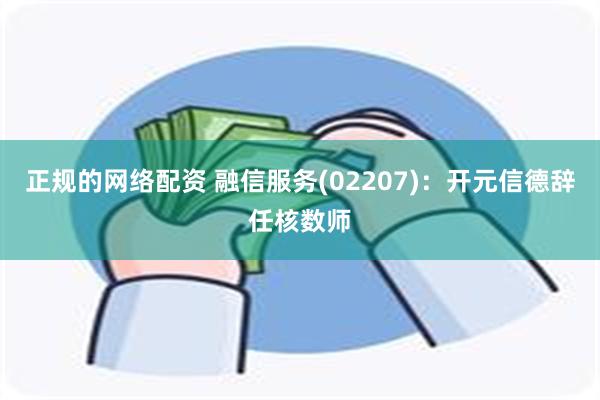 正规的网络配资 融信服务(02207)：开元信德辞任核数师